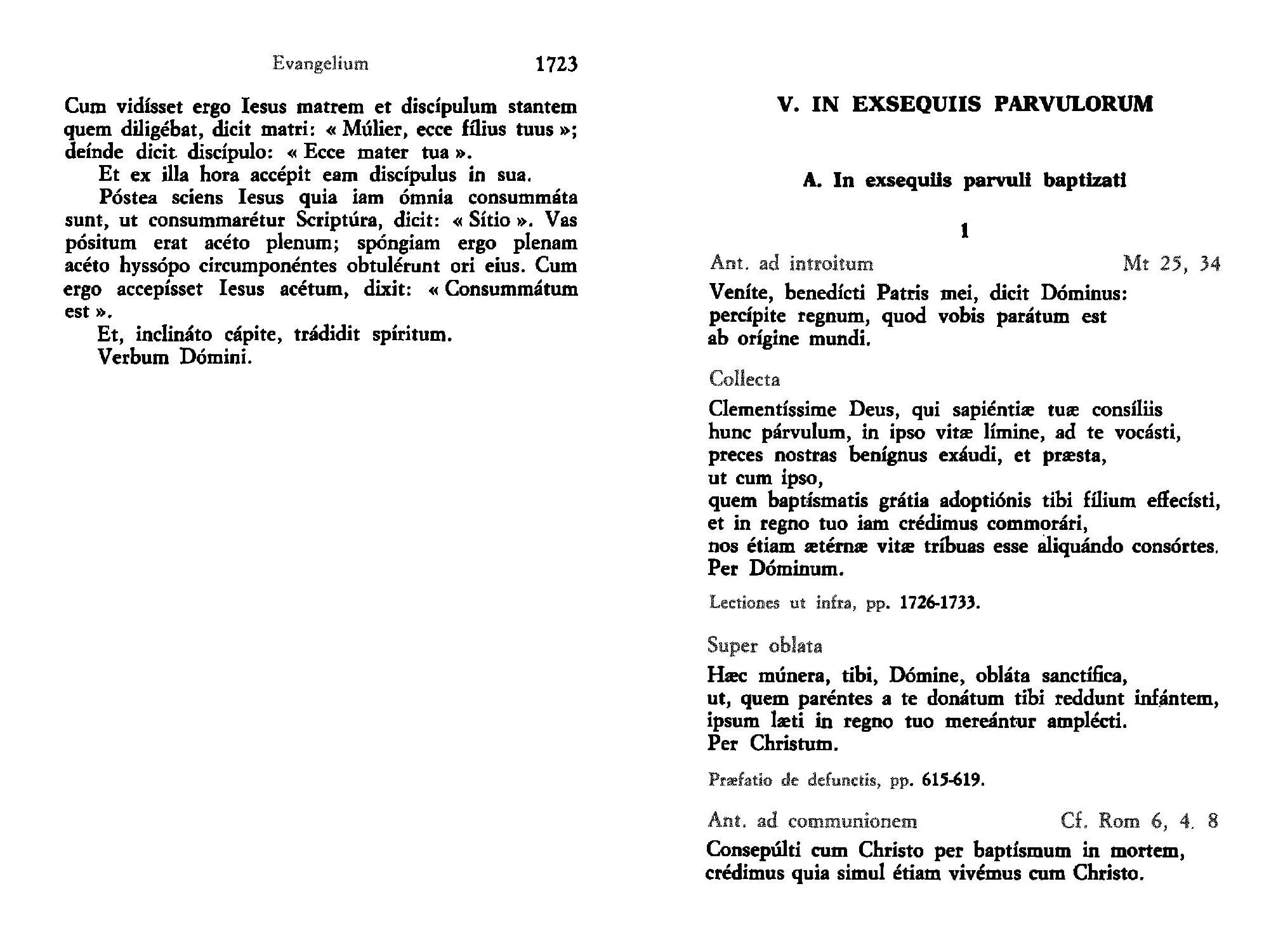 Evangelium 1723

Cum vidísset ergo Iesus matrem et discípulum stantem quem diligébat, dicit matri: « Múlier, ecce fílius tuus »; deínde dicit discípulo: « Ecce mater tua ».

Et ex illa hora accépit eam discípulus in sua.

Póstea sciens Iesus quia iam ómnia consummáta sunt, ut consummarétur Scriptúra, dicit: « Sítio ». Vas pósitum erat acéto plenum; spóngiam ergo plenam acéto hyssópo circumponéntes obtulérunt ori eius. Cum ergo accepísset Iesus acétum, dixit: « Consummátum est ».

Et, inclináto cápite, trádidit spíritum.

Verbum Dómini.

V. IN EXSEQUIIS PARVULORUM

A. In exsequiis parvuli baptizati

1

Ant. ad introitum Mt 25, 34

Veníte, benedícti Patris mei, dicit Dóminus: percípite regnum, quod vobis parátum est ab orígine mundi.

Collecta

Clementíssime Deus, qui sapiéntiæ tuæ consíliis hunc párvulum, in ipso vitæ límine, ad te vocásti, preces nostras benígnus exáudi, et præsta, ut cum ipso, quem baptísmatis grátia adoptiónis tibi fílium effecísti, et in regno tuo iam crédimus commorári, nos étiam ætérnæ vitæ tríbuas esse aliquándo consórtes. Per Dóminum.

Lectiones ut infra, pp. 1726-1733.

Super oblata

Hæc múnera, tibi, Dómine, obláta sanctífica, ut, quem paréntes a te donátum tibi reddunt infántem, ipsum læti in regno tuo mereántur amplécti. Per Christum.

Præfatio de defunctis, pp. 615-619.

Ant. ad communionem Cf. Rom 6, 4. 8

Consepúlti cum Christo per baptísmum in mortem, crédimus quia simul étiam vivémus cum Christo.